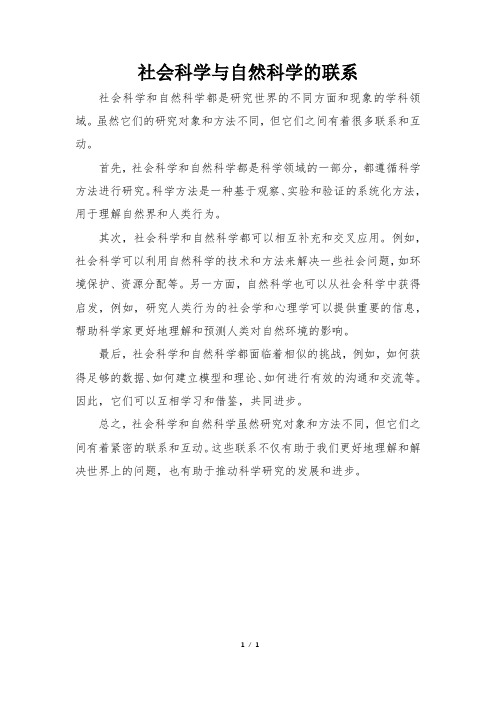 社会科学与自然科学的联系

社会科学和自然科学都是研究世界的不同方面和现象的学科领域。虽然它们的研究对象和方法不同，但它们之间有着很多联系和互动。

首先，社会科学和自然科学都是科学领域的一部分，都遵循科学方法进行研究。科学方法是一种基于观察、实验和验证的系统化方法，用于理解自然界和人类行为。

其次，社会科学和自然科学都可以相互补充和交叉应用。例如，社会科学可以利用自然科学的技术和方法来解决一些社会问题，如环境保护、资源分配等。另一方面，自然科学也可以从社会科学中获得启发，例如，研究人类行为的社会学和心理学可以提供重要的信息，帮助科学家更好地理解和预测人类对自然环境的影响。

最后，社会科学和自然科学都面临着相似的挑战，例如，如何获得足够的数据、如何建立模型和理论、如何进行有效的沟通和交流等。因此，它们可以互相学习和借鉴，共同进步。

总之，社会科学和自然科学虽然研究对象和方法不同，但它们之间有着紧密的联系和互动。这些联系不仅有助于我们更好地理解和解决世界上的问题，也有助于推动科学研究的发展和进步。

1 / 1